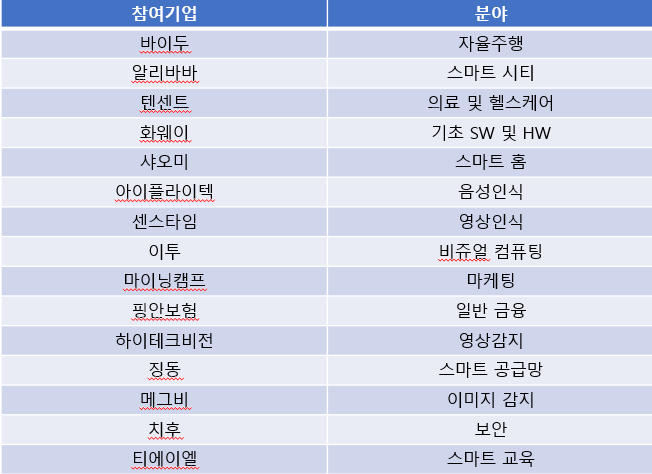 | 참여기업 | 분야 |
|---|---|
| 바이두 | 자율주행 |
| 알리바바 | 스마트 시티 |
| 텐센트 | 의료 및 헬스케어 |
| 화웨이 | 기초 SW 및 HW |
| 샤오미 | 스마트 홈 |
| 아이플라이텍 | 음성인식 |
| 센스타임 | 영상인식 |
| 이투 | 비쥬얼 컴퓨팅 |
| 마이닝캠프 | 마케팅 |
| 핑안보험 | 일반 금융 |
| 하이테크비전 | 영상감지 |
| 징동 | 스마트 공급망 |
| 메그비 | 이미지 감지 |
| 치후 | 보안 |
| 티에이엘 | 스마트 교육 |